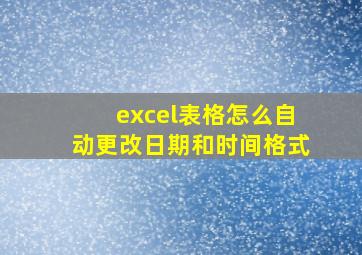 excel表格怎么自动更改日期和时间格式